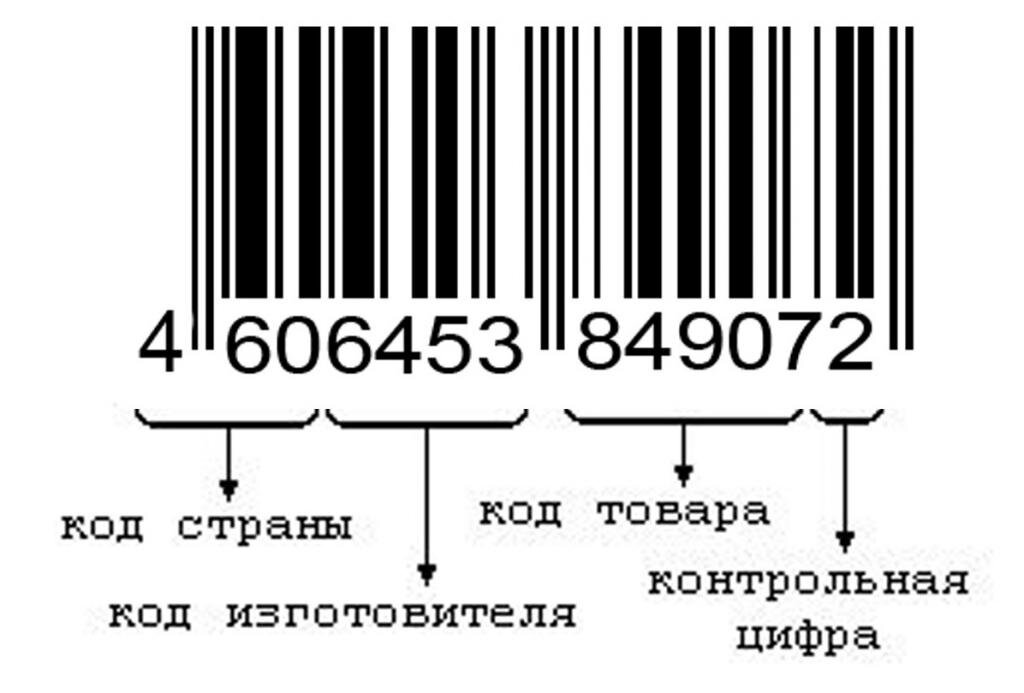 4 606453 849072

код страны

код изготовителя

код товара

контрольная цифра